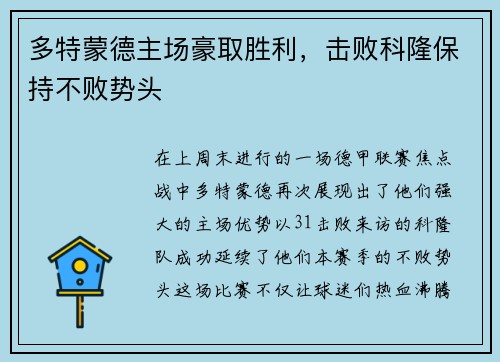 多特蒙德主场豪取胜利，击败科隆保持不败势头

在上周末进行的一场德甲联赛焦点战中多特蒙德再次展现出了他们强大的主场优势以31击败来访的科隆队成功延续了他们本赛季的不败势头这场比赛不仅让球迷们热血沸腾